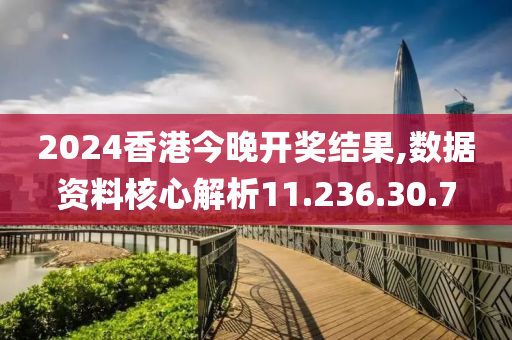 2024香港今晚开奖结果,数据资料核心解析11.236.30.7